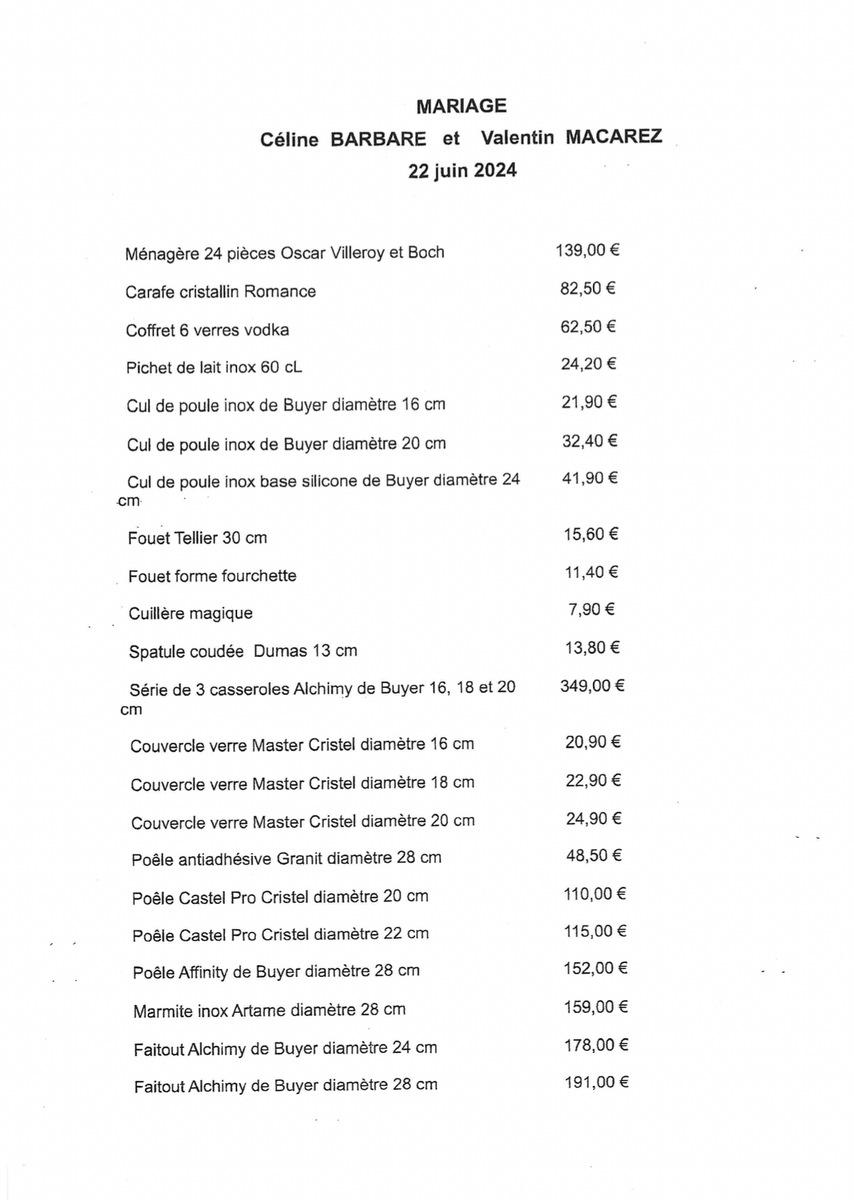 MARIAGE
Céline BARBARE et Valentin MACAREZ
22 juin 2024

| | |
|---|---|
| Ménagère 24 pièces Oscar Villeroy et Boch | 139,00 € |
| Carafe cristallin Romance | 82,50 € |
| Coffret 6 verres vodka | 62,50 € |
| Pichet de lait inox 60 cL | 24,20 € |
| Cul de poule inox de Buyer diamètre 16 cm | 21,90 € |
| Cul de poule inox de Buyer diamètre 20 cm | 32,40 € |
| Cul de poule inox base silicone de Buyer diamètre 24 cm | 41,90 € |
| Fouet Tellier 30 cm | 15,60 € |
| Fouet forme fourchette | 11,40 € |
| Cuillère magique | 7,90 € |
| Spatule coudée Dumas 13 cm | 13,80 € |
| Série de 3 casseroles Alchimy de Buyer 16, 18 et 20 cm | 349,00 € |
| Couvercle verre Master Cristel diamètre 16 cm | 20,90 € |
| Couvercle verre Master Cristel diamètre 18 cm | 22,90 € |
| Couvercle verre Master Cristel diamètre 20 cm | 24,90 € |
| Poêle antiadhésive Granit diamètre 28 cm | 48,50 € |
| Poêle Castel Pro Cristel diamètre 20 cm | 110,00 € |
| Poêle Castel Pro Cristel diamètre 22 cm | 115,00 € |
| Poêle Affinity de Buyer diamètre 28 cm | 152,00 € |
| Marmite inox Artame diamètre 28 cm | 159,00 € |
| Faitout Alchimy de Buyer diamètre 24 cm | 178,00 € |
| Faitout Alchimy de Buyer diamètre 28 cm | 191,00 € |